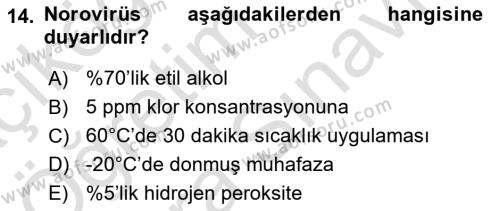 14. Norovirüs aşağıdakilerden hangisine duyarlıdır?

A) %70'lik etil alkol
B) 5 ppm klor konsantrasyonuna
C) 60°C'de 30 dakika sıcaklık uygulaması
D) -20°C'de donmuş muhafaza
E) %5'lik hidrojen peroksite

www.aofsoru.com